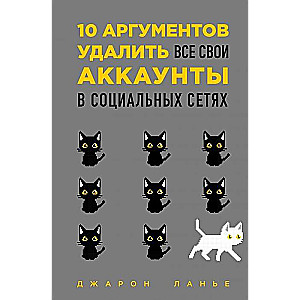 10 АРГУМЕНТОВ УДАЛИТЬ ВСЕ СВОИ АККАУНТЫ В СОЦИАЛЬНЫХ СЕТЯХ

ДЖАРОН ЛАНЬЕ